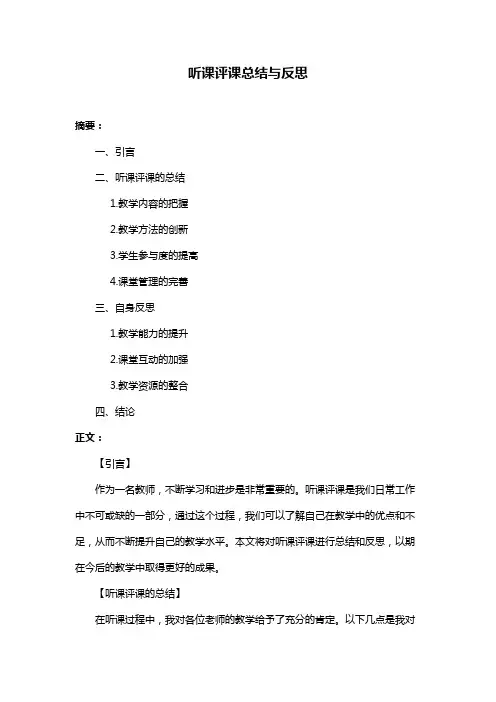 听课评课总结与反思

摘要：

一、引言

二、听课评课的总结

1.教学内容的把握

2.教学方法的创新

3.学生参与度的提高

4.课堂管理的完善

三、自身反思

1.教学能力的提升

2.课堂互动的加强

3.教学资源的整合

四、结论

正文：

【引言】

作为一名教师，不断学习和进步是非常重要的。听课评课是我们日常工作中不可或缺的一部分，通过这个过程，我们可以了解自己在教学中的优点和不足，从而不断提升自己的教学水平。本文将对听课评课进行总结和反思，以期在今后的教学中取得更好的成果。

【听课评课的总结】

在听课过程中，我对各位老师的教学给予了充分的肯定。以下几点是我对